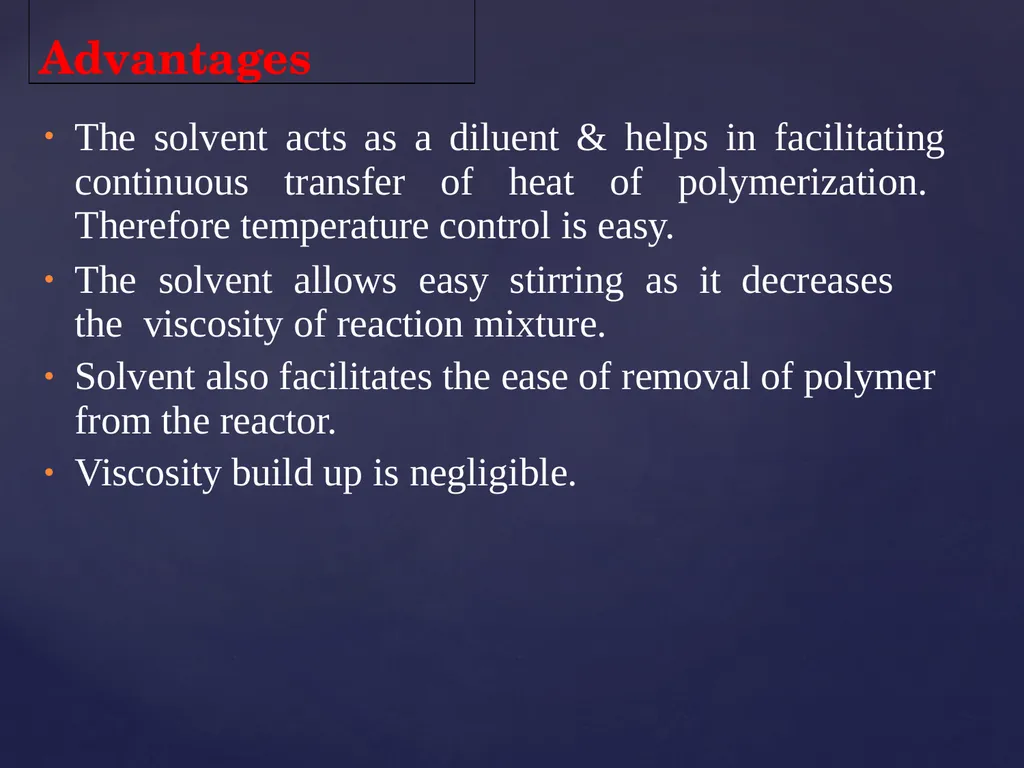 Advantages

• The solvent acts as a diluent & helps in facilitating continuous transfer of heat of polymerization. Therefore temperature control is easy.
• The solvent allows easy stirring as it decreases the viscosity of reaction mixture.
• Solvent also facilitates the ease of removal of polymer from the reactor.
• Viscosity build up is negligible.